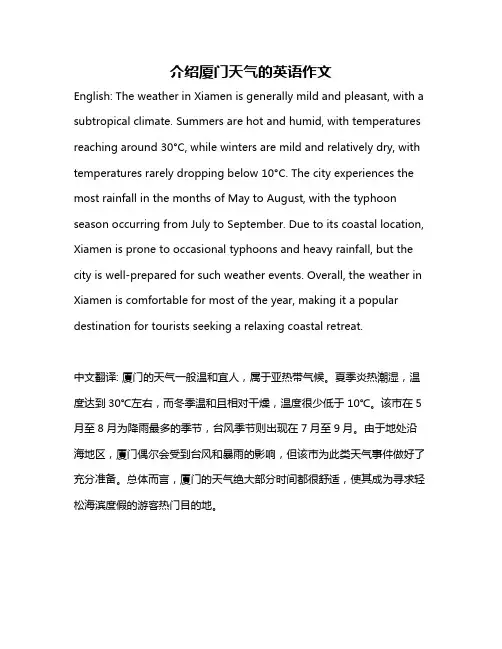 介绍厦门天气的英语作文

English: The weather in Xiamen is generally mild and pleasant, with a subtropical climate. Summers are hot and humid, with temperatures reaching around 30°C, while winters are mild and relatively dry, with temperatures rarely dropping below 10°C. The city experiences the most rainfall in the months of May to August, with the typhoon season occurring from July to September. Due to its coastal location, Xiamen is prone to occasional typhoons and heavy rainfall, but the city is well-prepared for such weather events. Overall, the weather in Xiamen is comfortable for most of the year, making it a popular destination for tourists seeking a relaxing coastal retreat.

中文翻译: 厦门的天气一般温和宜人，属于亚热带气候。夏季炎热潮湿，温度达到 30°C左右，而冬季温和且相对干燥，温度很少低于 10°C。该市在 5 月至 8 月为降雨最多的季节，台风季节则出现在 7 月至 9 月。由于地处沿海地区，厦门偶尔会受到台风和暴雨的影响，但该市为此类天气事件做好了充分准备。总体而言，厦门的天气绝大部分时间都很舒适，使其成为寻求轻松海滨度假的游客热门目的地。